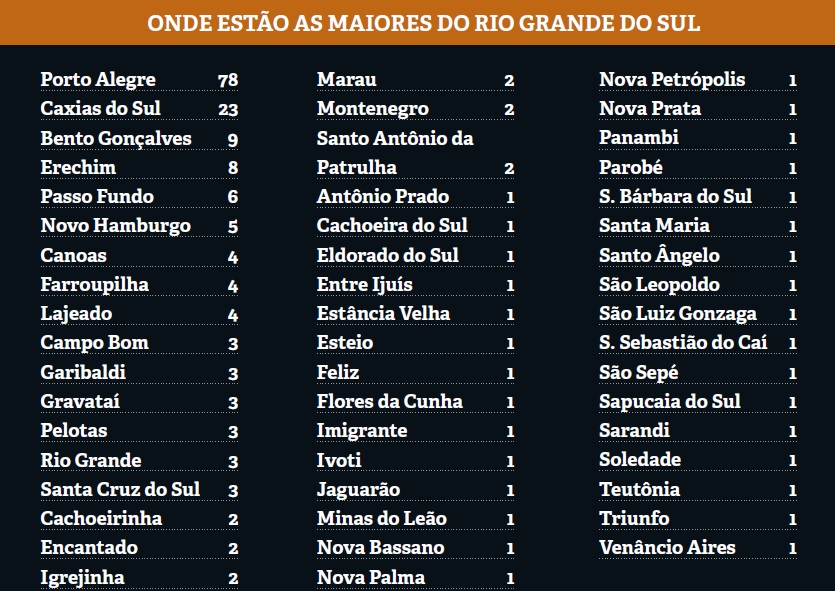 ONDE ESTÃO AS MAIORES DO RIO GRANDE DO SUL

| | |
|---|---|
| Porto Alegre | 78 |
| Caxias do Sul | 23 |
| Bento Gonçalves | 9 |
| Erechim | 8 |
| Passo Fundo | 6 |
| Novo Hamburgo | 5 |
| Canoas | 4 |
| Farroupilha | 4 |
| Lajeado | 4 |
| Campo Bom | 3 |
| Garibaldi | 3 |
| Gravataí | 3 |
| Pelotas | 3 |
| Rio Grande | 3 |
| Santa Cruz do Sul | 3 |
| Cachoeirinha | 2 |
| Encantado | 2 |
| Igrejinha | 2 |

| | |
|---|---|
| Marau | 2 |
| Montenegro | 2 |
| Santo Antônio da Patrulha | 2 |
| Antônio Prado | 1 |
| Cachoeira do Sul | 1 |
| Eldorado do Sul | 1 |
| Entre Ijuís | 1 |
| Estância Velha | 1 |
| Esteio | 1 |
| Feliz | 1 |
| Flores da Cunha | 1 |
| Imigrante | 1 |
| Ivoti | 1 |
| Jaguarão | 1 |
| Minas do Leão | 1 |
| Nova Bassano | 1 |
| Nova Palma | 1 |

| | |
|---|---|
| Nova Petrópolis | 1 |
| Nova Prata | 1 |
| Panambi | 1 |
| Parobé | 1 |
| S. Bárbara do Sul | 1 |
| Santa Maria | 1 |
| Santo Ângelo | 1 |
| São Leopoldo | 1 |
| São Luiz Gonzaga | 1 |
| S. Sebastião do Caí | 1 |
| São Sepé | 1 |
| Sapucaia do Sul | 1 |
| Sarandi | 1 |
| Soledade | 1 |
| Teutônia | 1 |
| Triunfo | 1 |
| Venâncio Aires | 1 |